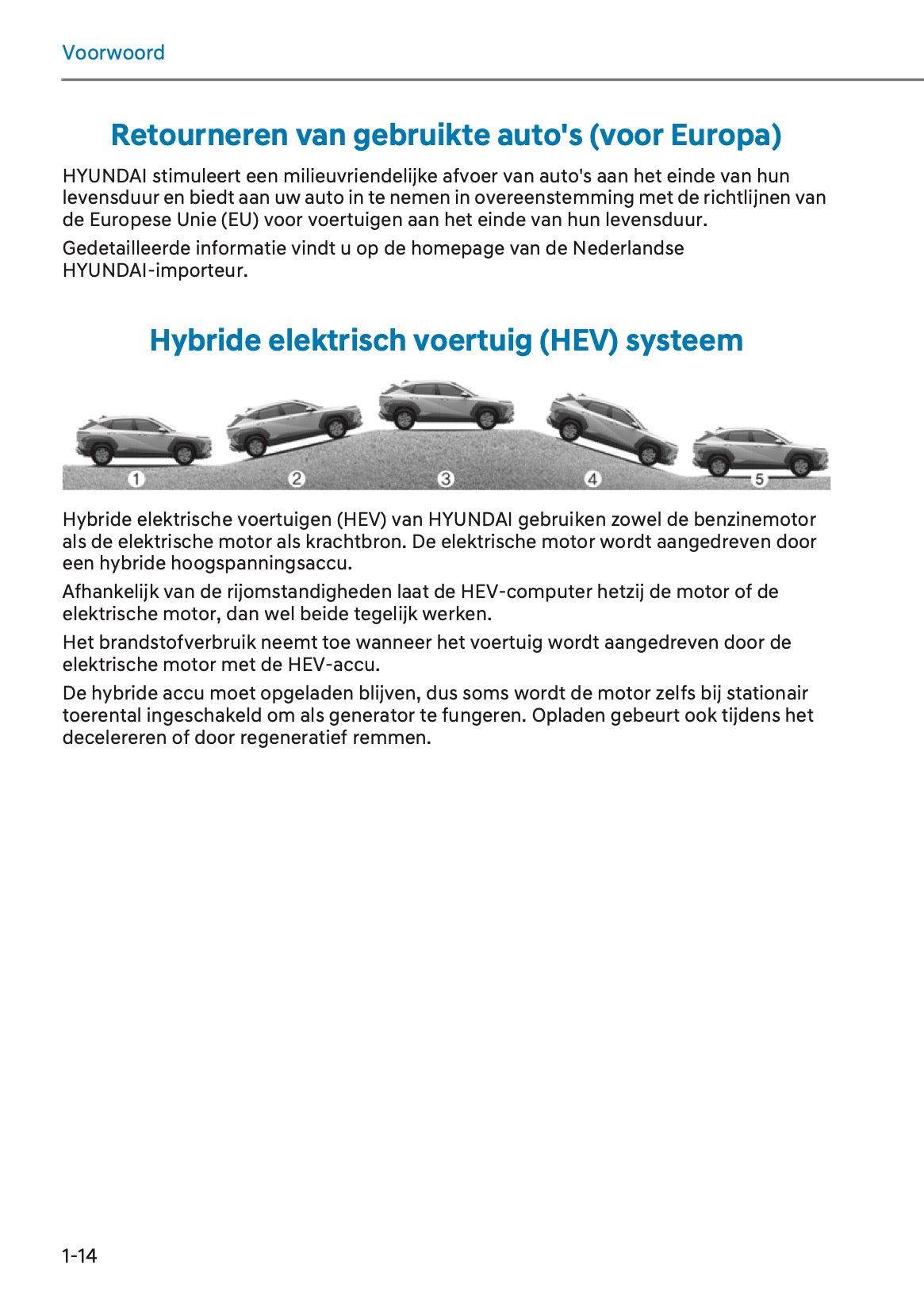 Voorwoord

Retourneren van gebruikte auto's (voor Europa)

HYUNDAI stimuleert een milieuvriendelijke afvoer van auto's aan het einde van hun levensduur en biedt aan uw auto in te nemen in overeenstemming met de richtlijnen van de Europese Unie (EU) voor voertuigen aan het einde van hun levensduur.

Gedetailleerde informatie vindt u op de homepage van de Nederlandse HYUNDAI-importeur.

Hybride elektrisch voertuig (HEV) systeem

1 2 3 4 5

Hybride elektrische voertuigen (HEV) van HYUNDAI gebruiken zowel de benzinemotor als de elektrische motor als krachtbron. De elektrische motor wordt aangedreven door een hybride hoogspanningsaccu.

Afhankelijk van de rijomstandigheden laat de HEV-computer hetzij de motor of de elektrische motor, dan wel beide tegelijk werken.

Het brandstofverbruik neemt toe wanneer het voertuig wordt aangedreven door de elektrische motor met de HEV-accu.

De hybride accu moet opgeladen blijven, dus soms wordt de motor zelfs bij stationair toerental ingeschakeld om als generator te fungeren. Opladen gebeurt ook tijdens het decelereren of door regeneratief remmen.

1-14